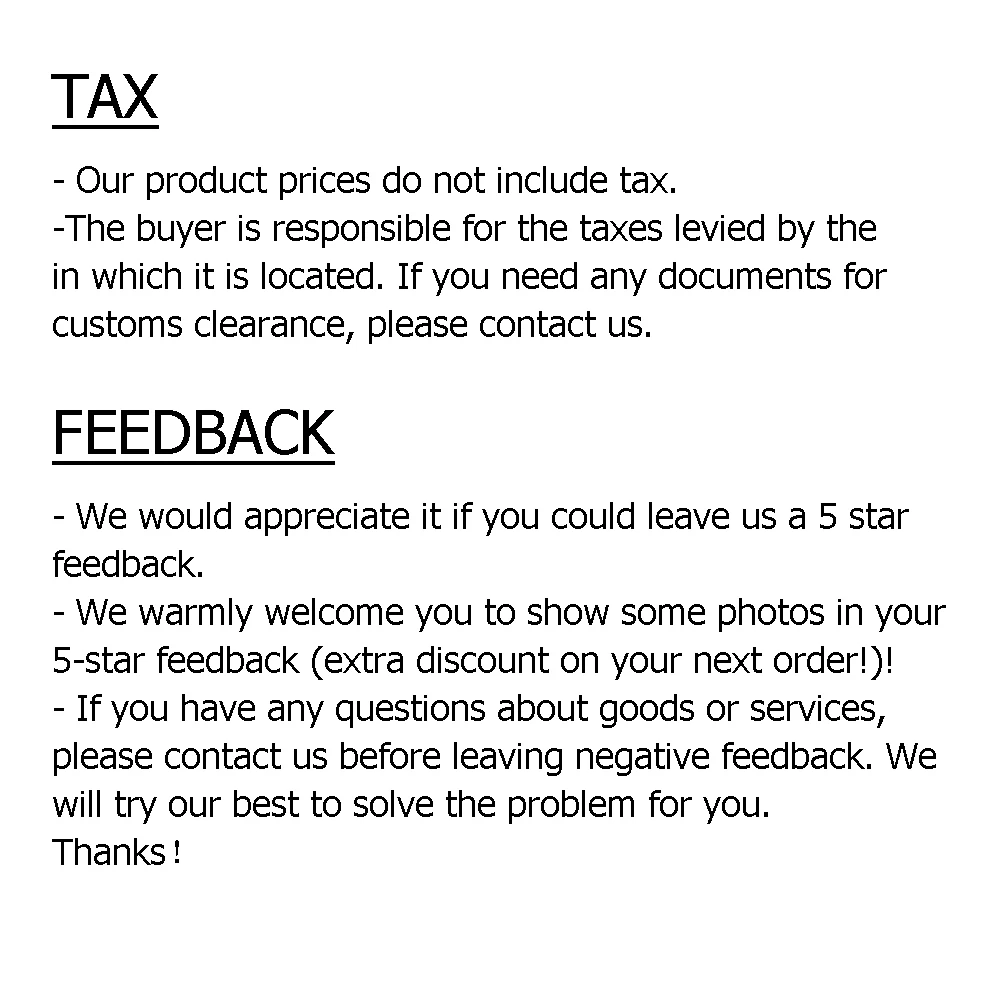 TAX

- Our product prices do not include tax.
-The buyer is responsible for the taxes levied by the in which it is located. If you need any documents for customs clearance, please contact us.

FEEDBACK

- We would appreciate it if you could leave us a 5 star feedback.
- We warmly welcome you to show some photos in your 5-star feedback (extra discount on your next order!)!
- If you have any questions about goods or services, please contact us before leaving negative feedback. We will try our best to solve the problem for you.
Thanks！